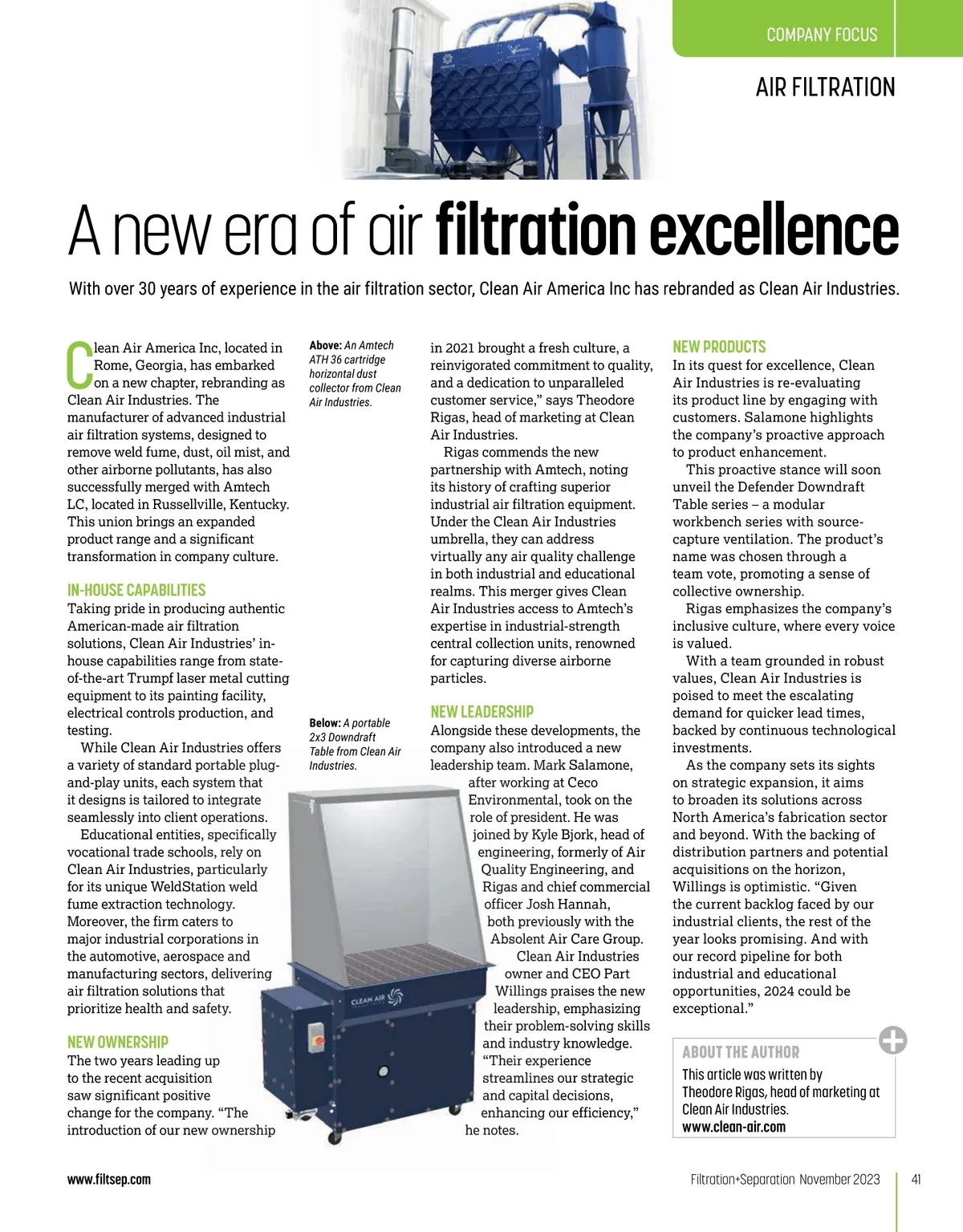 COMPANY FOCUS

AIR FILTRATION

A new era of air filtration excellence

With over 30 years of experience in the air filtration sector, Clean Air America Inc has rebranded as Clean Air Industries.

Clean Air America Inc, located in Rome, Georgia, has embarked on a new chapter, rebranding as Clean Air Industries. The manufacturer of advanced industrial air filtration systems, designed to remove weld fume, dust, oil mist, and other airborne pollutants, has also successfully merged with Amtech LC, located in Russellville, Kentucky. This union brings an expanded product range and a significant transformation in company culture.

IN-HOUSE CAPABILITIES

Taking pride in producing authentic American-made air filtration solutions, Clean Air Industries' in-house capabilities range from state-of-the-art Trumpf laser metal cutting equipment to its painting facility, electrical controls production, and testing.

While Clean Air Industries offers a variety of standard portable plug-and-play units, each system that it designs is tailored to integrate seamlessly into client operations.

Educational entities, specifically vocational trade schools, rely on Clean Air Industries, particularly for its unique WeldStation weld fume extraction technology. Moreover, the firm caters to major industrial corporations in the automotive, aerospace and manufacturing sectors, delivering air filtration solutions that prioritize health and safety.

NEW OWNERSHIP

The two years leading up to the recent acquisition saw significant positive change for the company. "The introduction of our new ownership

Above: An Amtech ATH 36 cartridge horizontal dust collector from Clean Air Industries.

Below: A portable 2x3 Downdraft Table from Clean Air Industries.

CLEAN AIR

in 2021 brought a fresh culture, a reinvigorated commitment to quality, and a dedication to unparalleled customer service," says Theodore Rigas, head of marketing at Clean Air Industries.

Rigas commends the new partnership with Amtech, noting its history of crafting superior industrial air filtration equipment. Under the Clean Air Industries umbrella, they can address virtually any air quality challenge in both industrial and educational realms. This merger gives Clean Air Industries access to Amtech's expertise in industrial-strength central collection units, renowned for capturing diverse airborne particles.

NEW LEADERSHIP

Alongside these developments, the company also introduced a new leadership team. Mark Salamone, after working at Ceco Environmental, took on the role of president. He was joined by Kyle Bjork, head of engineering, formerly of Air Quality Engineering, and Rigas and chief commercial officer Josh Hannah, both previously with the Absolent Air Care Group.

Clean Air Industries owner and CEO Part Willings praises the new leadership, emphasizing their problem-solving skills and industry knowledge. "Their experience streamlines our strategic and capital decisions, enhancing our efficiency," he notes.

NEW PRODUCTS

In its quest for excellence, Clean Air Industries is re-evaluating its product line by engaging with customers. Salamone highlights the company's proactive approach to product enhancement.

This proactive stance will soon unveil the Defender Downdraft Table series – a modular workbench series with source-capture ventilation. The product's name was chosen through a team vote, promoting a sense of collective ownership.

Rigas emphasizes the company's inclusive culture, where every voice is valued.

With a team grounded in robust values, Clean Air Industries is poised to meet the escalating demand for quicker lead times, backed by continuous technological investments.

As the company sets its sights on strategic expansion, it aims to broaden its solutions across North America's fabrication sector and beyond. With the backing of distribution partners and potential acquisitions on the horizon, Willings is optimistic. "Given the current backlog faced by our industrial clients, the rest of the year looks promising. And with our record pipeline for both industrial and educational opportunities, 2024 could be exceptional."

ABOUT THE AUTHOR

This article was written by Theodore Rigas, head of marketing at Clean Air Industries.
www.clean-air.com

www.filtsep.com

Filtration+Separation November 2023

41